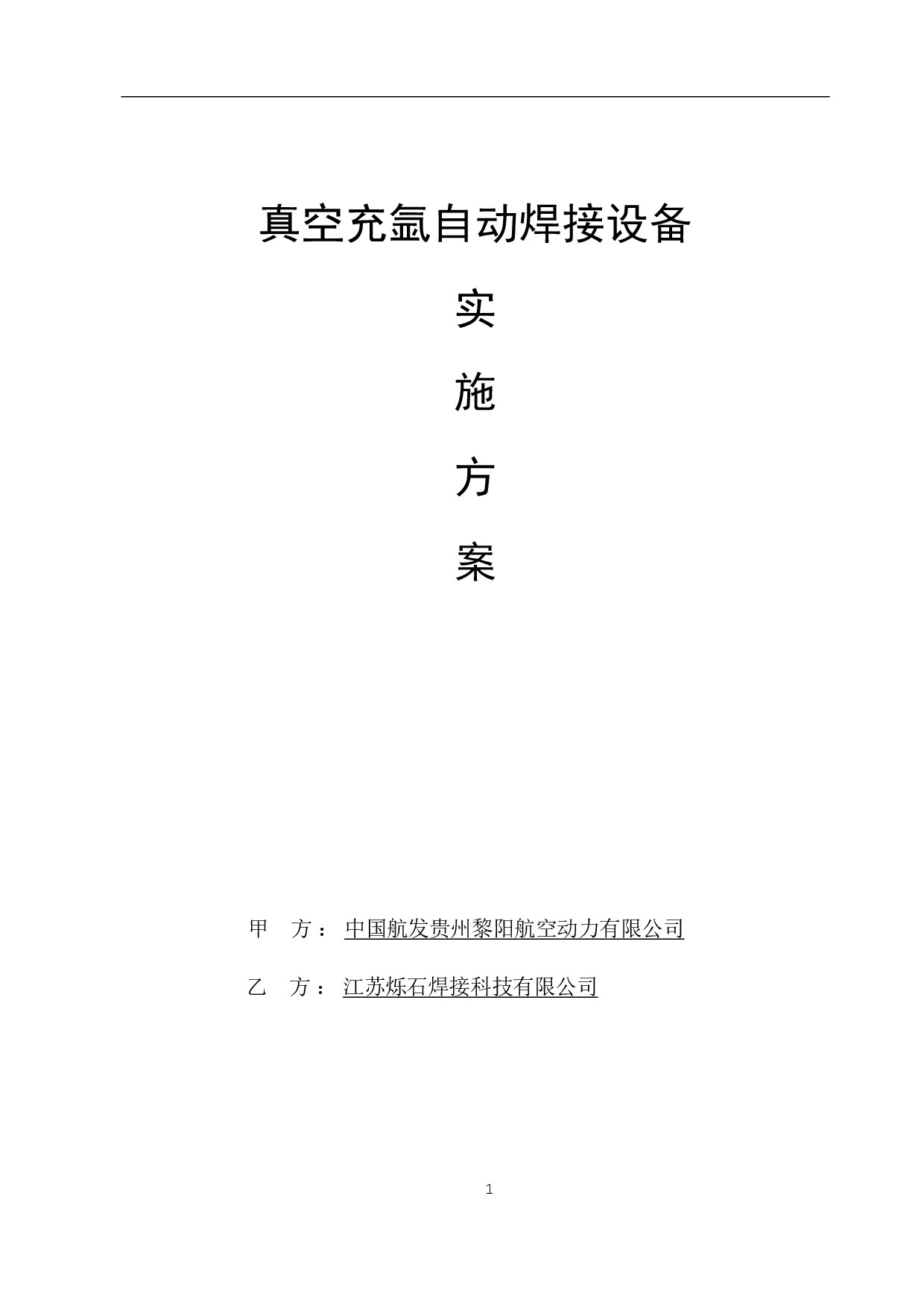 真空充氩自动焊接设备

实

施

方

案

甲 方：中国航发贵州黎阳航空动力有限公司

乙 方：江苏烁石焊接科技有限公司

1